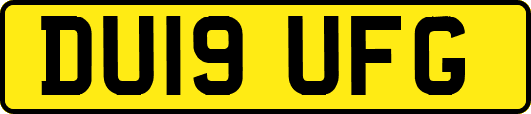 DU19 UFG